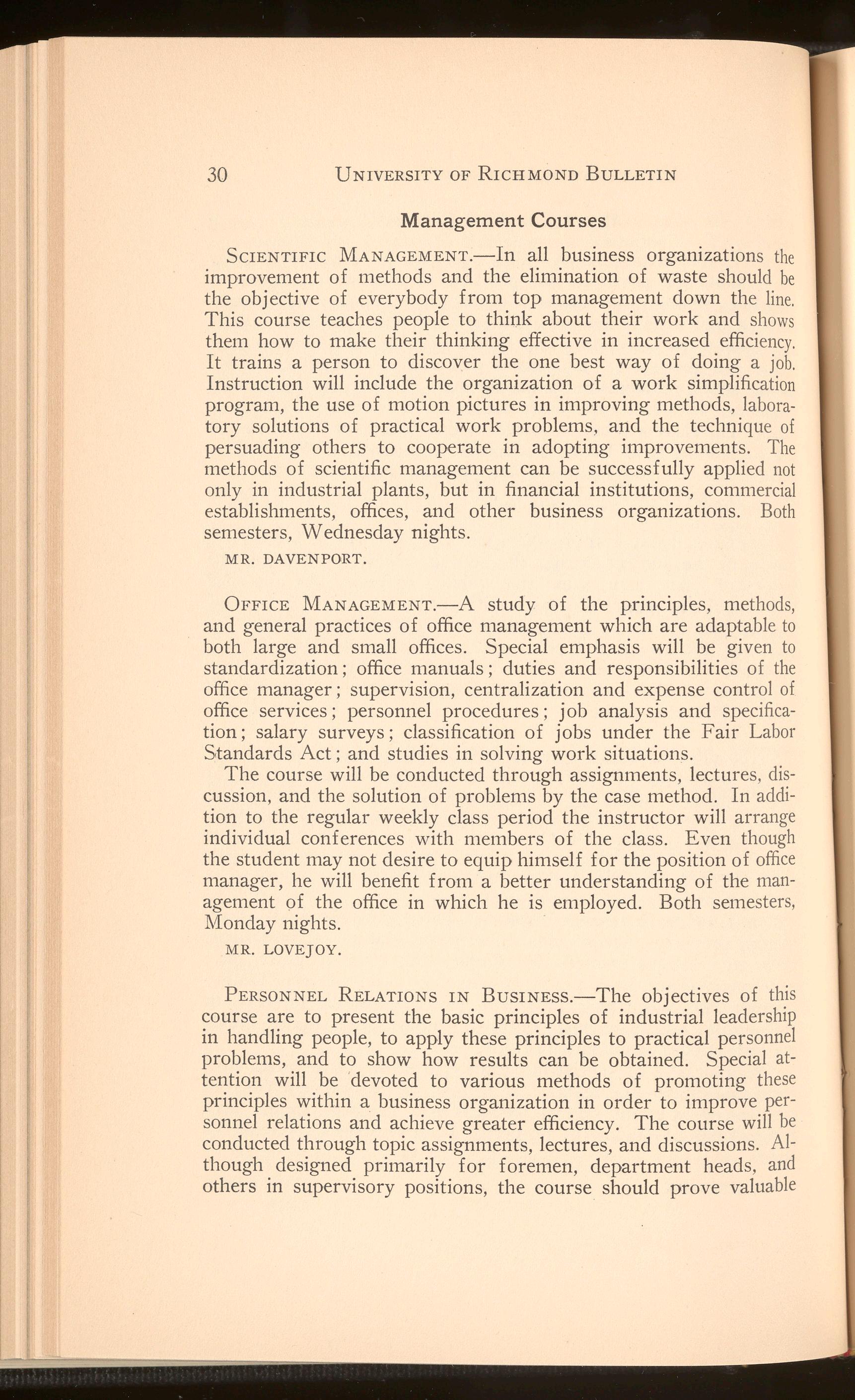 30 UNIVERSITY OF RICHMOND BULLETIN

Management Courses

SCIENTIFIC MANAGEMENT.—In all business organizations the improvement of methods and the elimination of waste should be the objective of everybody from top management down the line. This course teaches people to think about their work and shows them how to make their thinking effective in increased efficiency. It trains a person to discover the one best way of doing a job. Instruction will include the organization of a work simplification program, the use of motion pictures in improving methods, laboratory solutions of practical work problems, and the technique of persuading others to cooperate in adopting improvements. The methods of scientific management can be successfully applied not only in industrial plants, but in financial institutions, commercial establishments, offices, and other business organizations. Both semesters, Wednesday nights.

MR. DAVENPORT.

OFFICE MANAGEMENT.—A study of the principles, methods, and general practices of office management which are adaptable to both large and small offices. Special emphasis will be given to standardization; office manuals; duties and responsibilities of the office manager; supervision, centralization and expense control of office services; personnel procedures; job analysis and specification; salary surveys; classification of jobs under the Fair Labor Standards Act; and studies in solving work situations.

The course will be conducted through assignments, lectures, discussion, and the solution of problems by the case method. In addition to the regular weekly class period the instructor will arrange individual conferences with members of the class. Even though the student may not desire to equip himself for the position of office manager, he will benefit from a better understanding of the management of the office in which he is employed. Both semesters, Monday nights.

MR. LOVEJOY.

PERSONNEL RELATIONS IN BUSINESS.—The objectives of this course are to present the basic principles of industrial leadership in handling people, to apply these principles to practical personnel problems, and to show how results can be obtained. Special attention will be devoted to various methods of promoting these principles within a business organization in order to improve personnel relations and achieve greater efficiency. The course will be conducted through topic assignments, lectures, and discussions. Although designed primarily for foremen, department heads, and others in supervisory positions, the course should prove valuable